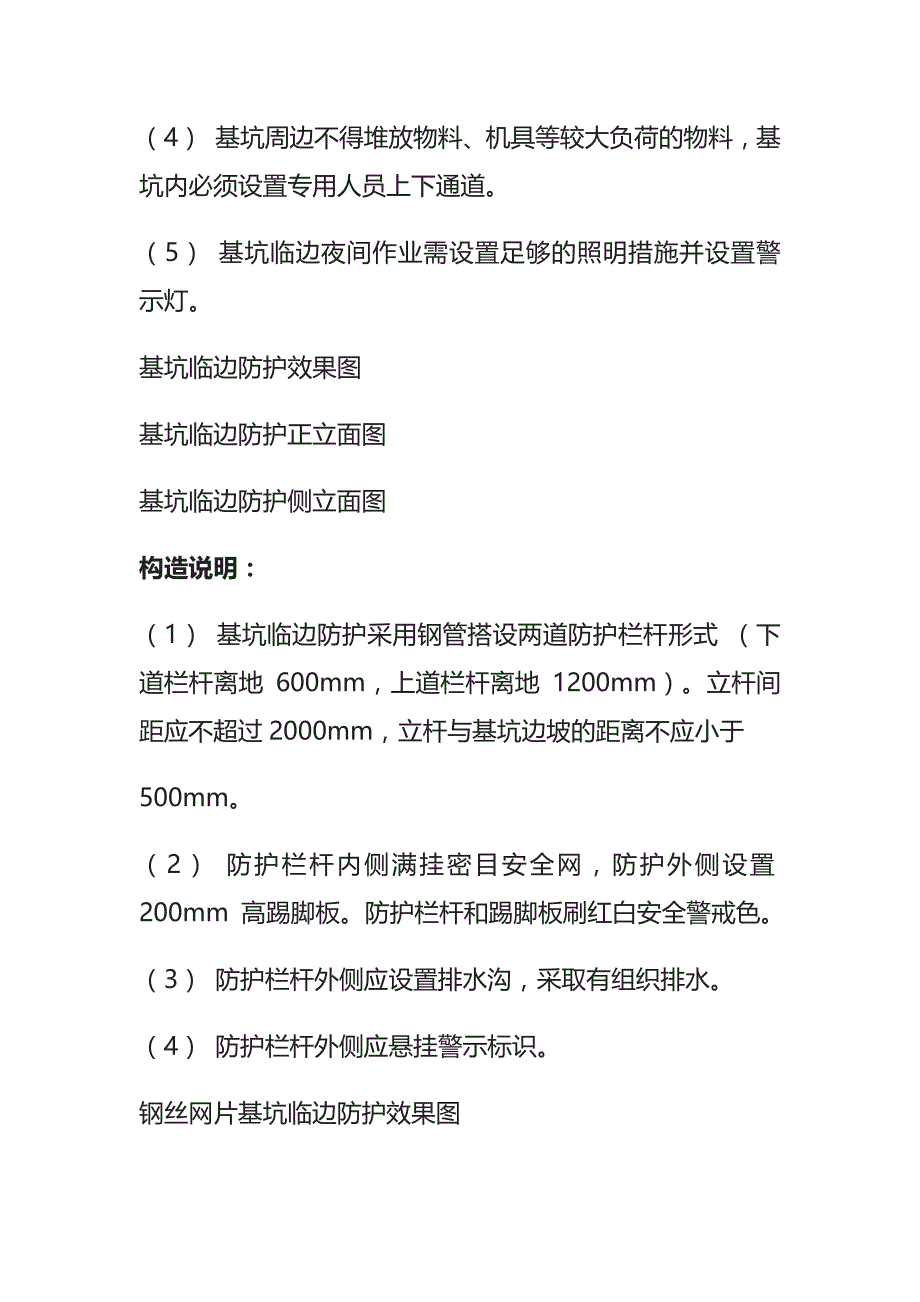 （4） 基坑周边不得堆放物料、机具等较大负荷的物料，基坑内必须设置专用人员上下通道。

（5） 基坑临边夜间作业需设置足够的照明措施并设置警示灯。

基坑临边防护效果图

基坑临边防护正立面图

基坑临边防护侧立面图

构造说明：

（1） 基坑临边防护采用钢管搭设两道防护栏杆形式 （下道栏杆离地 600mm，上道栏杆离地 1200mm）。立杆间距应不超过 2000mm，立杆与基坑边坡的距离不应小于

500mm。

（2） 防护栏杆内侧满挂密目安全网，防护外侧设置 200mm 高踢脚板。防护栏杆和踢脚板刷红白安全警戒色。

（3） 防护栏杆外侧应设置排水沟，采取有组织排水。

（4） 防护栏杆外侧应悬挂警示标识。

钢丝网片基坑临边防护效果图